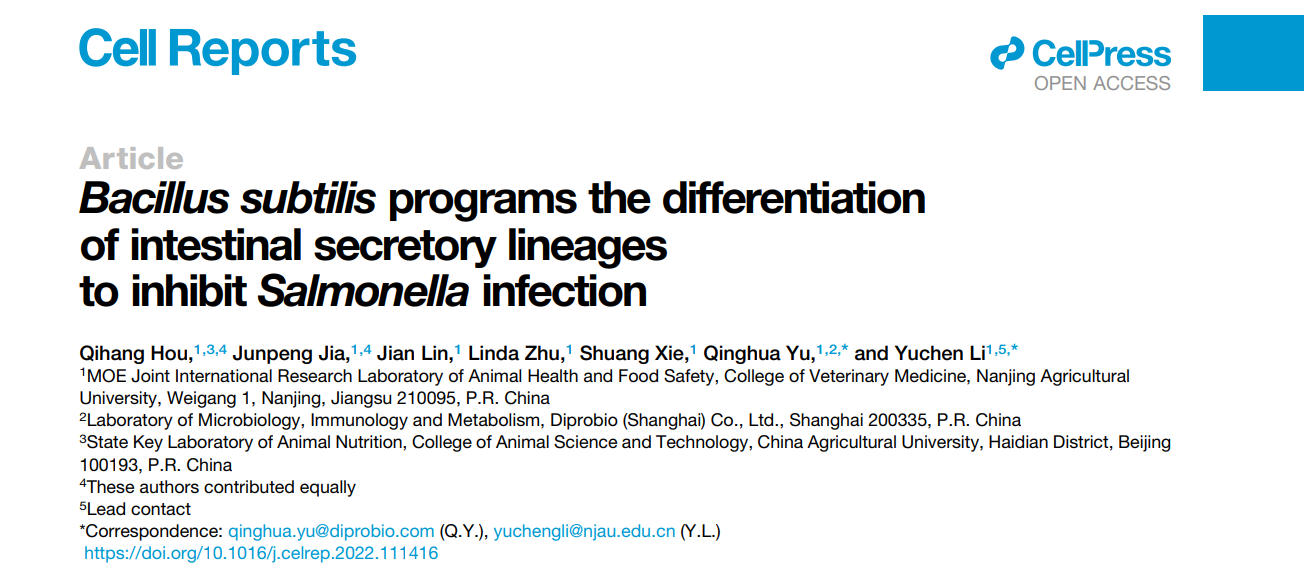 Cell Reports

CellPress
OPEN ACCESS

Article

Bacillus subtilis programs the differentiation of intestinal secretory lineages to inhibit Salmonella infection

Qihang Hou,$^{1,3,4}$ Junpeng Jia,$^{1,4}$ Jian Lin,$^{1}$ Linda Zhu,$^{1}$ Shuang Xie,$^{1}$ Qinghua Yu,$^{1,2,*}$ and Yuchen Li$^{1,5,*}$

$^{1}$MOE Joint International Research Laboratory of Animal Health and Food Safety, College of Veterinary Medicine, Nanjing Agricultural University, Weigang 1, Nanjing, Jiangsu 210095, P.R. China

$^{2}$Laboratory of Microbiology, Immunology and Metabolism, Diprobio (Shanghai) Co., Ltd., Shanghai 200335, P.R. China

$^{3}$State Key Laboratory of Animal Nutrition, College of Animal Science and Technology, China Agricultural University, Haidian District, Beijing 100193, P.R. China

$^{4}$These authors contributed equally

$^{5}$Lead contact

*Correspondence: qinghua.yu@diprobio.com (Q.Y.), yuchengli@njau.edu.cn (Y.L.)

https://doi.org/10.1016/j.celrep.2022.111416